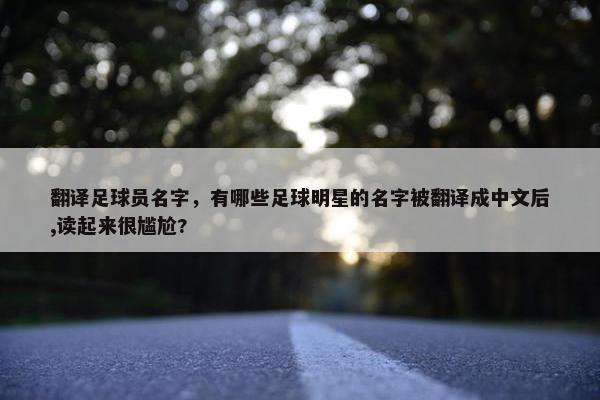 翻译足球员名字，有哪些足球明星的名字被翻译成中文后,读起来很尴尬?